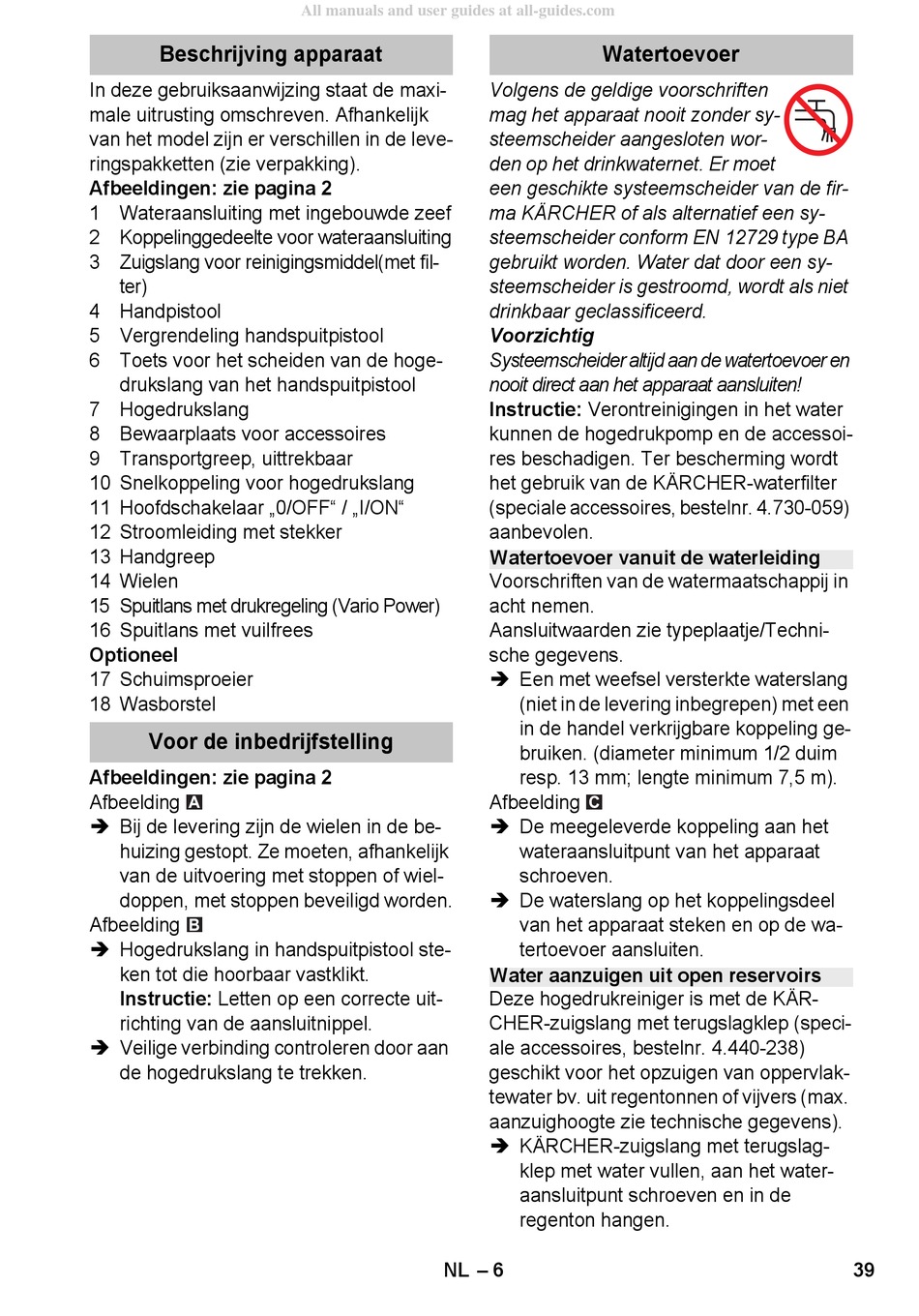 All manuals and user guides at all-guides.com

Beschrijving apparaat

In deze gebruiksaanwijzing staat de maximale uitrusting omschreven. Afhankelijk van het model zijn er verschillen in de leveringspakketten (zie verpakking).

Afbeeldingen: zie pagina 2
1 Wateraansluiting met ingebouwde zeef
2 Koppelinggedeelte voor wateraansluiting
3 Zuigslang voor reinigingsmiddel(met filter)
4 Handpistool
5 Vergrendeling handspuitpistool
6 Toets voor het scheiden van de hogedrukslang van het handspuitpistool
7 Hogedrukslang
8 Bewaarplaats voor accessoires
9 Transportgreep, uittrekbaar
10 Snelkoppeling voor hogedrukslang
11 Hoofdschakelaar „0/OFF“ / „I/ON“
12 Stroomleiding met stekker
13 Handgreep
14 Wielen
15 Spuitlans met drukregeling (Vario Power)
16 Spuitlans met vuilfrees
Optioneel
17 Schuimsproeier
18 Wasborstel

Voor de inbedrijfstelling

Afbeeldingen: zie pagina 2
Afbeelding A
➔ Bij de levering zijn de wielen in de behuizing gestopt. Ze moeten, afhankelijk van de uitvoering met stoppen of wieldoppen, met stoppen beveiligd worden.
Afbeelding B
➔ Hogedrukslang in handspuitpistool steken tot die hoorbaar vastklikt.
Instructie: Letten op een correcte uitrichting van de aansluitnippel.
➔ Veilige verbinding controleren door aan de hogedrukslang te trekken.

Watertoevoer

Volgens de geldige voorschriften mag het apparaat nooit zonder systeemscheider aangesloten worden op het drinkwaternet. Er moet een geschikte systeemscheider van de firma KÄRCHER of als alternatief een systeemscheider conform EN 12729 type BA gebruikt worden. Water dat door een systeemscheider is gestroomd, wordt als niet drinkbaar geclassificeerd.
Voorzichtig
Systeemscheider altijd aan de watertoevoer en nooit direct aan het apparaat aansluiten!
Instructie: Verontreinigingen in het water kunnen de hogedrukpomp en de accessoires beschadigen. Ter bescherming wordt het gebruik van de KÄRCHER-waterfilter (speciale accessoires, bestelnr. 4.730-059) aanbevolen.

Watertoevoer vanuit de waterleiding
Voorschriften van de watermaatschappij in acht nemen.
Aansluitwaarden zie typeplaatje/Technische gegevens.
➔ Een met weefsel versterkte waterslang (niet in de levering inbegrepen) met een in de handel verkrijgbare koppeling gebruiken. (diameter minimum 1/2 duim resp. 13 mm; lengte minimum 7,5 m).
Afbeelding C
➔ De meegeleverde koppeling aan het wateraansluitpunt van het apparaat schroeven.
➔ De waterslang op het koppelingsdeel van het apparaat steken en op de watertoevoer aansluiten.

Water aanzuigen uit open reservoirs
Deze hogedrukreiniger is met de KÄRCHER-zuigslang met terugslagklep (speciale accessoires, bestelnr. 4.440-238) geschikt voor het opzuigen van oppervlaktewater bv. uit regentonnen of vijvers (max. aanzuighoogte zie technische gegevens).
➔ KÄRCHER-zuigslang met terugslagklep met water vullen, aan het wateraansluitpunt schroeven en in de regenton hangen.

NL – 6
39